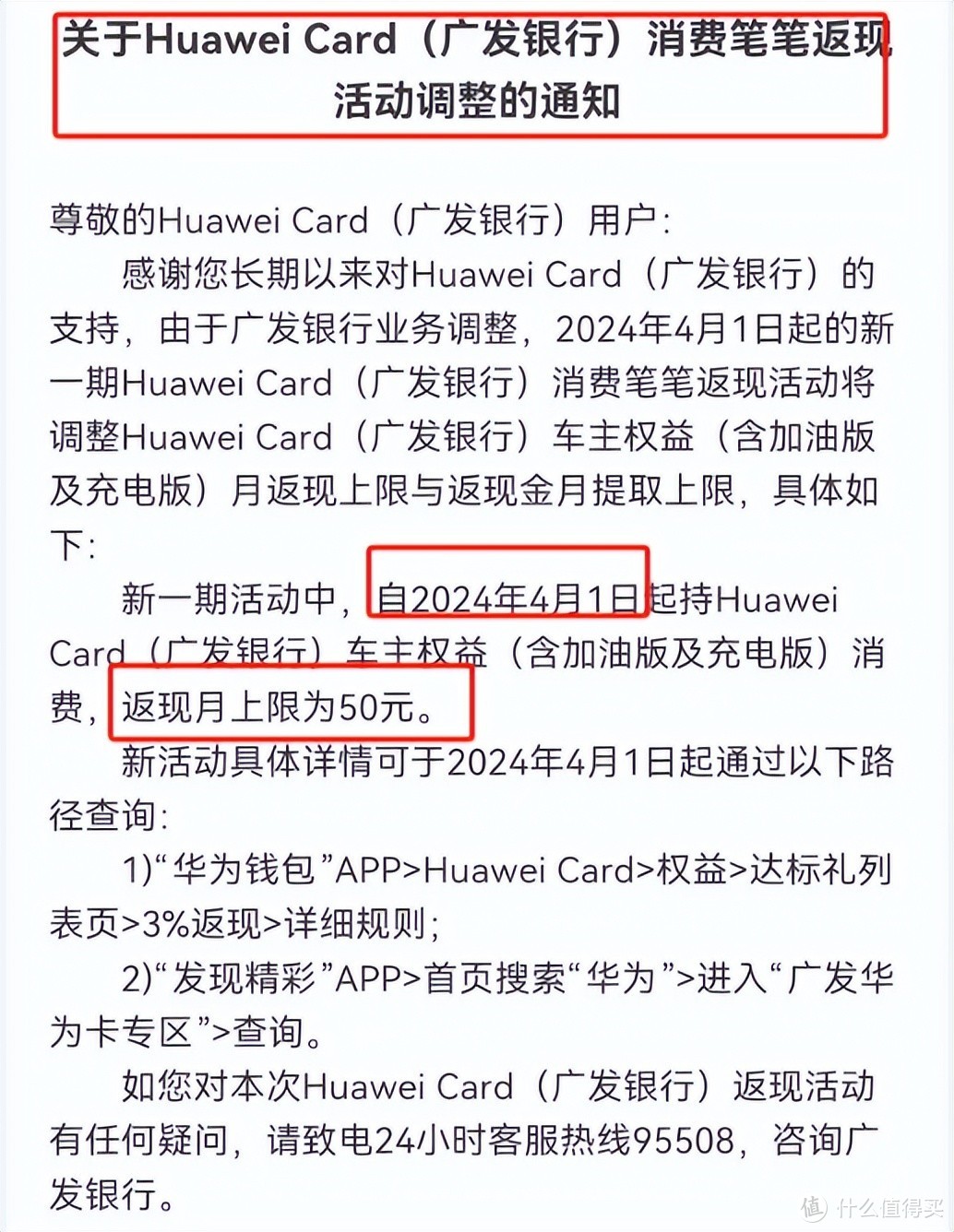 关于Huawei Card（广发银行）消费笔笔返现活动调整的通知

尊敬的Huawei Card（广发银行）用户：

感谢您长期以来对Huawei Card（广发银行）的支持，由于广发银行业务调整，2024年4月1日起的新一期Huawei Card（广发银行）消费笔笔返现活动将调整Huawei Card（广发银行）车主权益（含加油版及充电版）月返现上限与返现金月提取上限，具体如下：

新一期活动中，自2024年4月1日起持Huawei Card（广发银行）车主权益（含加油版及充电版）消费，返现月上限为50元。

新活动具体详情可于2024年4月1日起通过以下路径查询：

1)“华为钱包”APP>Huawei Card>权益>达标礼列表页>3%返现>详细规则；

2)“发现精彩”APP>首页搜索“华为”>进入“广发华为卡专区”>查询。

如您对本次Huawei Card（广发银行）返现活动有任何疑问，请致电24小时客服热线95508，咨询广发银行。

值 什么值得买